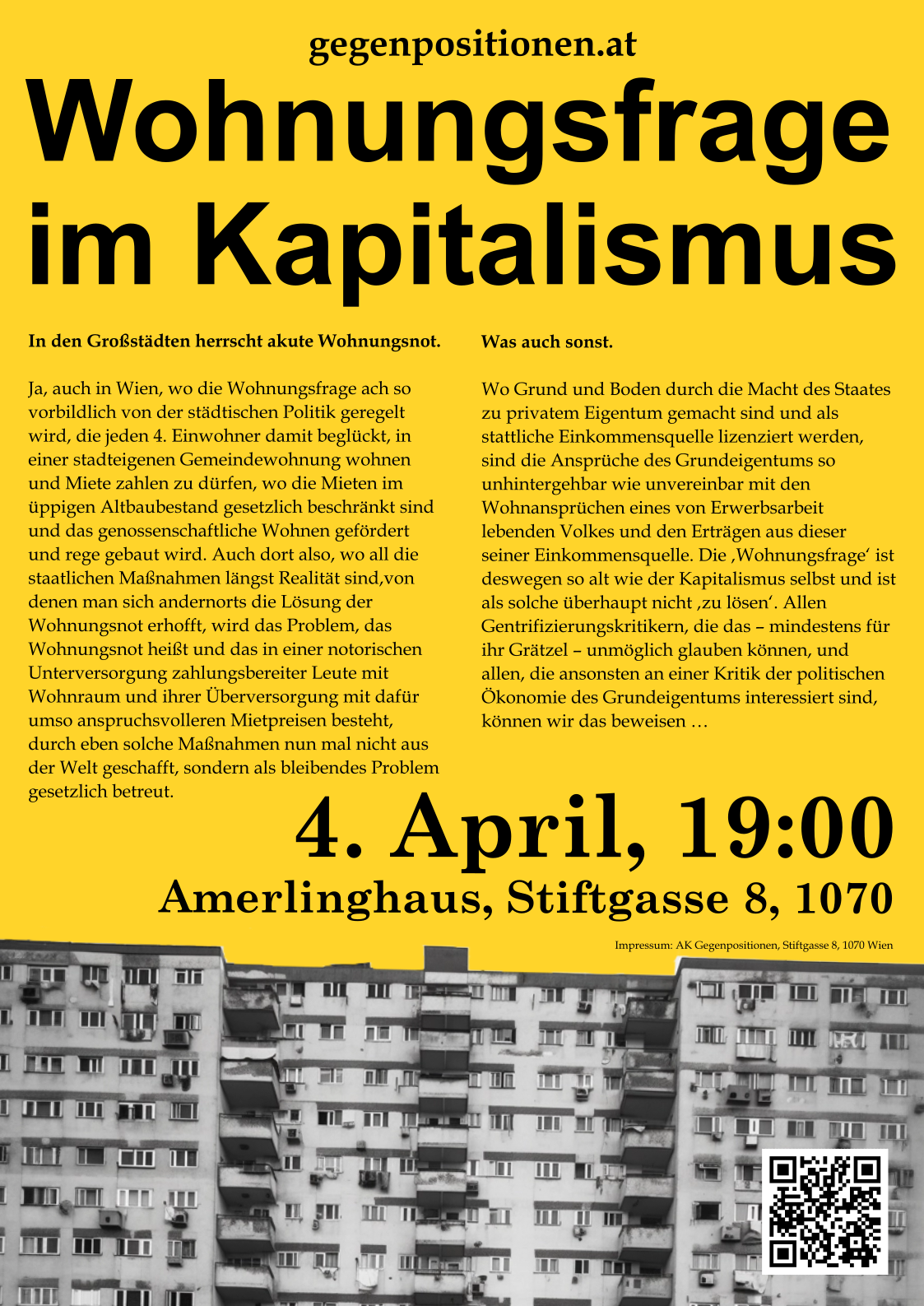 gegenpositionen.at

Wohnungsfrage im Kapitalismus

In den Großstädten herrscht akute Wohnungsnot.

Ja, auch in Wien, wo die Wohnungsfrage ach so vorbildlich von der städtischen Politik geregelt wird, die jeden 4. Einwohner damit beglückt, in einer stadteigenen Gemeindewohnung wohnen und Miete zahlen zu dürfen, wo die Mieten im üppigen Altbaubestand gesetzlich beschränkt sind und das genossenschaftliche Wohnen gefördert und rege gebaut wird. Auch dort also, wo all die staatlichen Maßnahmen längst Realität sind,von denen man sich andernorts die Lösung der Wohnungsnot erhofft, wird das Problem, das Wohnungsnot heißt und das in einer notorischen Unterversorgung zahlungsbereiter Leute mit Wohnraum und ihrer Überversorgung mit dafür umso anspruchsvolleren Mietpreisen besteht, durch eben solche Maßnahmen nun mal nicht aus der Welt geschafft, sondern als bleibendes Problem gesetzlich betreut.

Was auch sonst.

Wo Grund und Boden durch die Macht des Staates zu privatem Eigentum gemacht sind und als stattliche Einkommensquelle lizenziert werden, sind die Ansprüche des Grundeigentums so unhintergehbar wie unvereinbar mit den Wohnansprüchen eines von Erwerbsarbeit lebenden Volkes und den Erträgen aus dieser seiner Einkommensquelle. Die ‚Wohnungsfrage‘ ist deswegen so alt wie der Kapitalismus selbst und ist als solche überhaupt nicht ‚zu lösen‘. Allen Gentrifizierungskritikern, die das – mindestens für ihr Grätzel – unmöglich glauben können, und allen, die ansonsten an einer Kritik der politischen Ökonomie des Grundeigentums interessiert sind, können wir das beweisen …

4. April, 19:00
Amerlinghaus, Stiftgasse 8, 1070

Impressum: AK Gegenpositionen, Stiftgasse 8, 1070 Wien